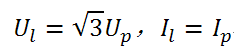 $U_l = \sqrt{3}U_p$, $I_l = I_p$